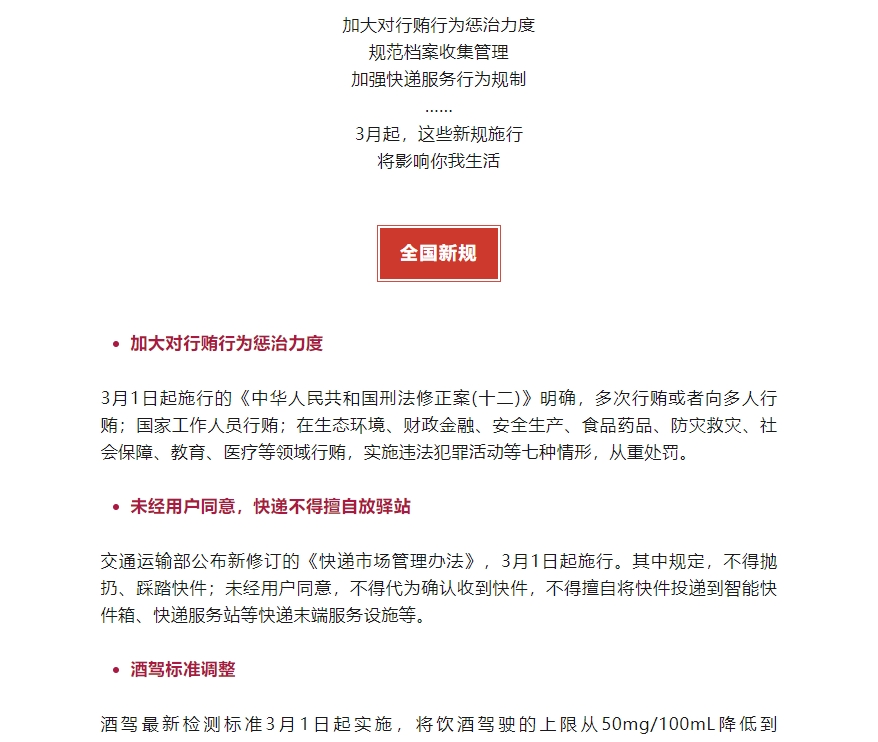 加大对行贿行为惩治力度
规范档案收集管理
加强快递服务行为规制
……
3月起，这些新规施行
将影响你我生活

全国新规

• 加大对行贿行为惩治力度

3月1日起施行的《中华人民共和国刑法修正案(十二)》明确，多次行贿或者向多人行贿；国家工作人员行贿；在生态环境、财政金融、安全生产、食品药品、防灾救灾、社会保障、教育、医疗等领域行贿，实施违法犯罪活动等七种情形，从重处罚。

• 未经用户同意，快递不得擅自放驿站

交通运输部公布新修订的《快递市场管理办法》，3月1日起施行。其中规定，不得抛扔、踩踏快件；未经用户同意，不得代为确认收到快件，不得擅自将快件投递到智能快件箱、快递服务站等快递末端服务设施等。

• 酒驾标准调整

酒驾最新检测标准3月1日起实施，将饮酒驾驶的上限从50mg/100mL降低到